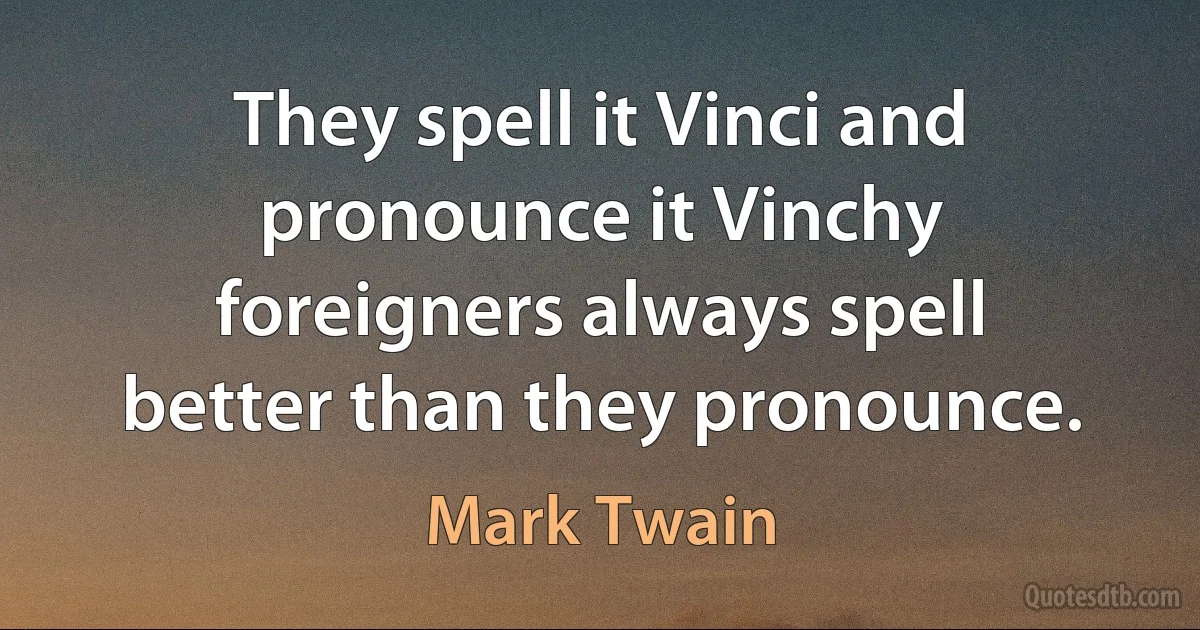 They spell it Vinci and pronounce it Vinchy foreigners always spell better than they pronounce.

Mark Twain

Quotesdtb.com